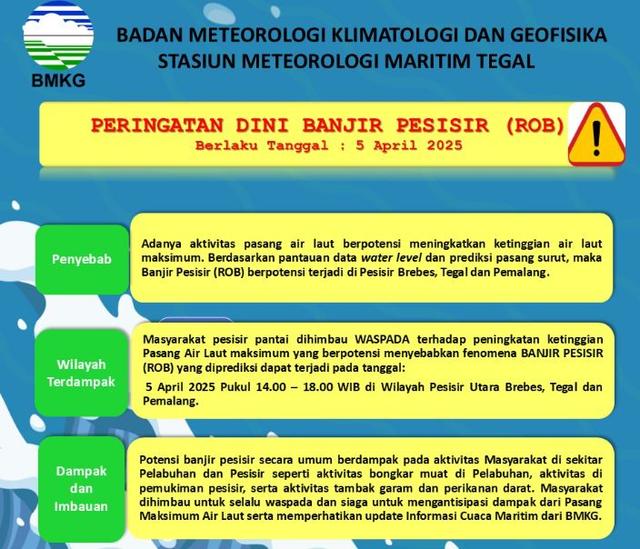 BMKG

BADAN METEOROLOGI KLIMATOLOGI DAN GEOFISIKA
STASIUN METEOROLOGI MARITIM TEGAL

PERINGATAN DINI BANJIR PESISIR (ROB)
Berlaku Tanggal : 5 April 2025

Penyebab

Adanya aktivitas pasang air laut berpotensi meningkatkan ketinggian air laut maksimum. Berdasarkan pantauan data water level dan prediksi pasang surut, maka Banjir Pesisir (ROB) berpotensi terjadi di Pesisir Brebes, Tegal dan Pemalang.

Wilayah Terdampak

Masyarakat pesisir pantai dihimbau WASPADA terhadap peningkatan ketinggian Pasang Air Laut maksimum yang berpotensi menyebabkan fenomena BANJIR PESISIR (ROB) yang diprediksi dapat terjadi pada tanggal:

5 April 2025 Pukul 14.00 – 18.00 WIB di Wilayah Pesisir Utara Brebes, Tegal dan Pemalang.

Dampak dan Imbauan

Potensi banjir pesisir secara umum berdampak pada aktivitas Masyarakat di sekitar Pelabuhan dan Pesisir seperti aktivitas bongkar muat di Pelabuhan, aktivitas di pemukiman pesisir, serta aktivitas tambak garam dan perikanan darat. Masyarakat dihimbau untuk selalu waspada dan siaga untuk mengantisipasi dampak dari Pasang Maksimum Air Laut serta memperhatikan update Informasi Cuaca Maritim dari BMKG.